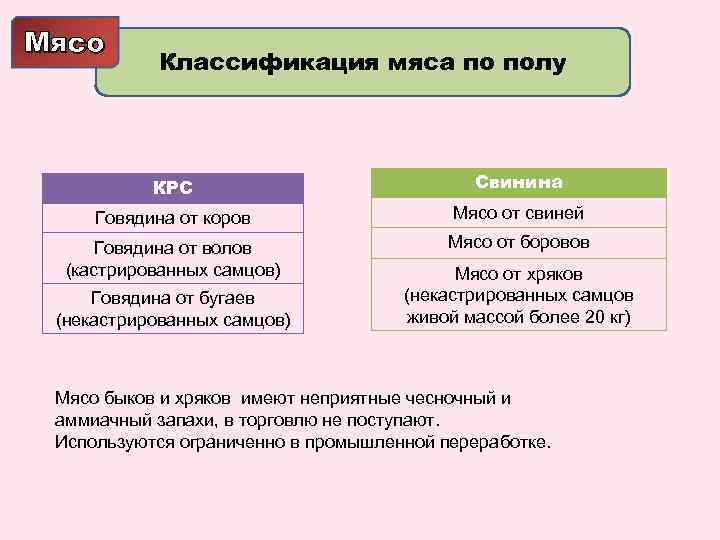 Мясо

Классификация мяса по полу

| КРС |
|---|
| Говядина от коров |
| Говядина от волов (кастрированных самцов) |
| Говядина от бугаев (некастрированных самцов) |

| Свинина |
|---|
| Мясо от свиней |
| Мясо от боровов |
| Мясо от хряков (некастрированных самцов живой массой более 20 кг) |

Мясо быков и хряков  имеют неприятные чесночный и аммиачный запахи, в торговлю не поступают. Используются ограниченно в промышленной переработке.